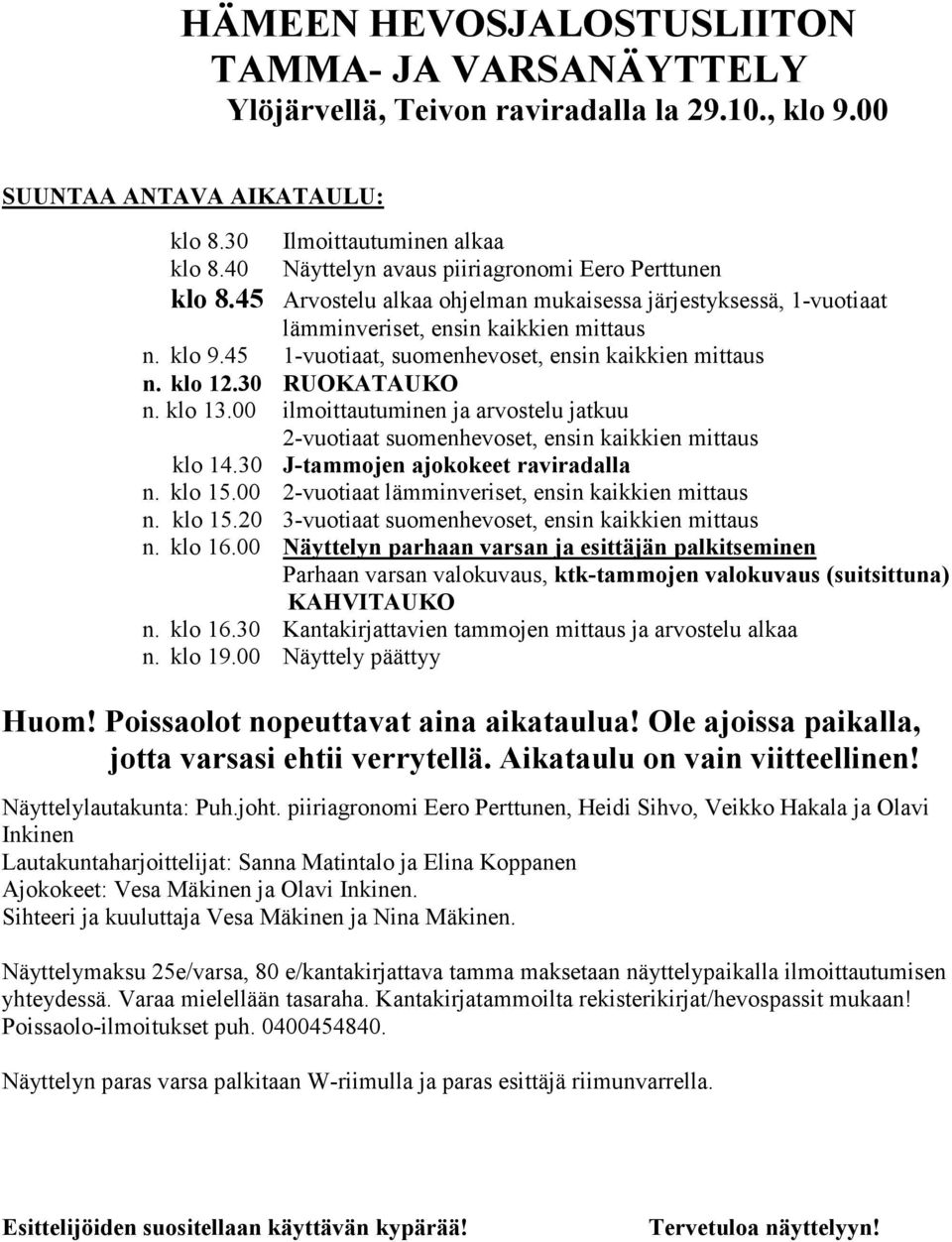 HÄMEEN HEVOSJALOSTUSLIITON
TAMMA- JA VARSANÄYTTELY
Ylöjärvellä, Teivon raviradalla la 29.10., klo 9.00

SUUNTAA ANTAVA AIKATAULU:

klo 8.30 Ilmoittautuminen alkaa
klo 8.40 Näyttelyn avaus piiriagronomi Eero Perttunen
klo 8.45 Arvostelu alkaa ohjelman mukaisessa järjestyksessä, 1-vuotiaat lämminveriset, ensin kaikkien mittaus
n. klo 9.45 1-vuotiaat, suomenhevoset, ensin kaikkien mittaus
n. klo 12.30 RUOKATAUKO
n. klo 13.00 ilmoittautuminen ja arvostelu jatkuu
2-vuotiaat suomenhevoset, ensin kaikkien mittaus
klo 14.30 J-tammojen ajokokeet raviradalla
n. klo 15.00 2-vuotiaat lämminveriset, ensin kaikkien mittaus
n. klo 15.20 3-vuotiaat suomenhevoset, ensin kaikkien mittaus
n. klo 16.00 Näyttelyn parhaan varsan ja esittäjän palkitseminen
Parhaan varsan valokuvaus, ktk-tammojen valokuvaus (suitsittuna)
KAHVITAUKO
n. klo 16.30 Kantakirjattavien tammojen mittaus ja arvostelu alkaa
n. klo 19.00 Näyttely päättyy

Huom! Poissaolot nopeuttavat aina aikataulua! Ole ajoissa paikalla, jotta varsasi ehtii verrytellä. Aikataulu on vain viitteellinen!

Näyttelylautakunta: Puh.joht. piiriagronomi Eero Perttunen, Heidi Sihvo, Veikko Hakala ja Olavi Inkinen
Lautakuntaharjoittelijat: Sanna Matintalo ja Elina Koppanen
Ajokokeet: Vesa Mäkinen ja Olavi Inkinen.
Sihteeri ja kuuluttaja Vesa Mäkinen ja Nina Mäkinen.

Näyttelymaksu 25e/varsa, 80 e/kantakirjattava tamma maksetaan näyttelypaikalla ilmoittautumisen yhteydessä. Varaa mielellään tasaraha. Kantakirjatammoilta rekisterikirjat/hevospassit mukaan! Poissaolo-ilmoitukset puh. 0400454840.

Näyttelyn paras varsa palkitaan W-riimulla ja paras esittäjä riimunvarrella.

Esittelijöiden suositellaan käyttävän kypärää! Tervetuloa näyttelyyn!